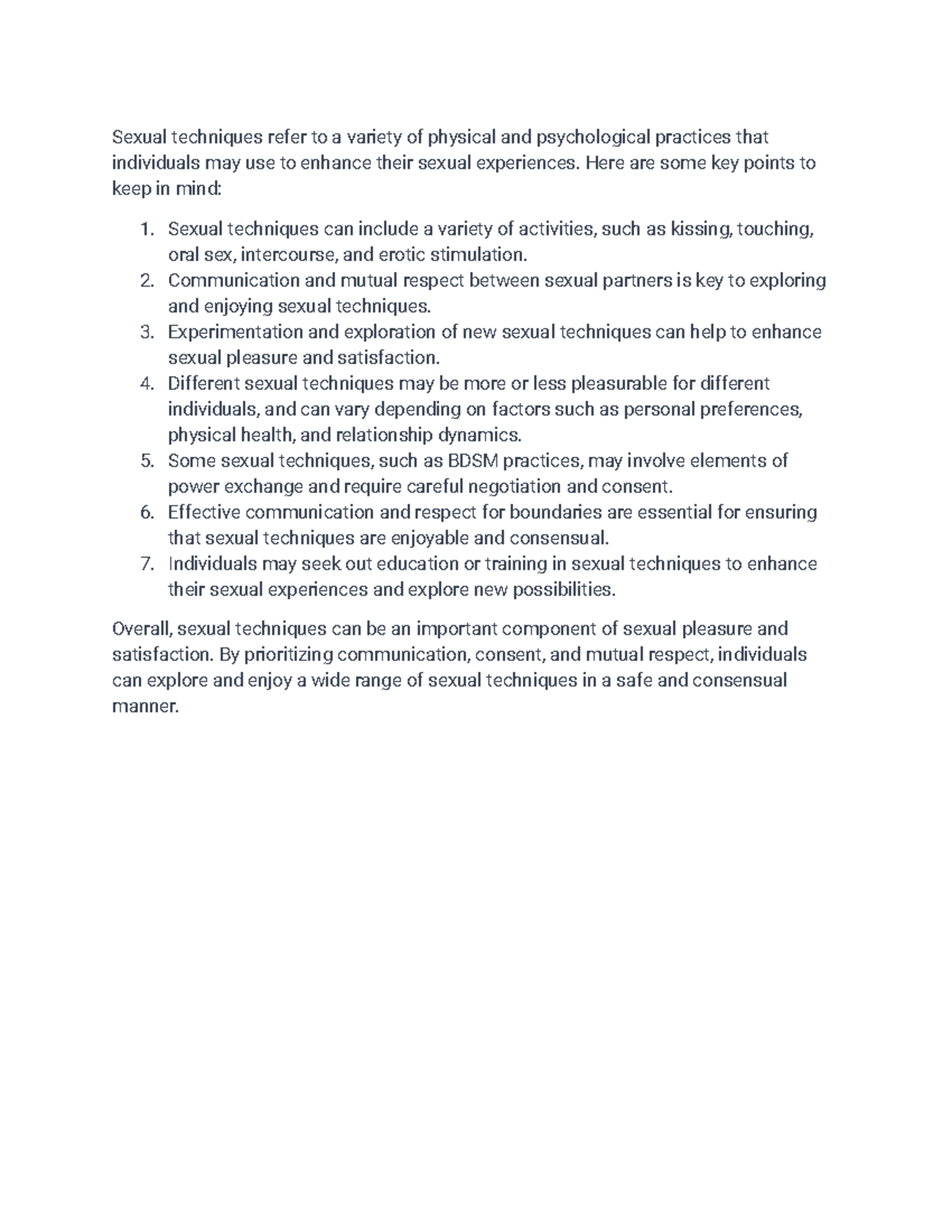 Sexual techniques refer to a variety of physical and psychological practices that individuals may use to enhance their sexual experiences. Here are some key points to keep in mind:

1. Sexual techniques can include a variety of activities, such as kissing, touching, oral sex, intercourse, and erotic stimulation.
2. Communication and mutual respect between sexual partners is key to exploring and enjoying sexual techniques.
3. Experimentation and exploration of new sexual techniques can help to enhance sexual pleasure and satisfaction.
4. Different sexual techniques may be more or less pleasurable for different individuals, and can vary depending on factors such as personal preferences, physical health, and relationship dynamics.
5. Some sexual techniques, such as BDSM practices, may involve elements of power exchange and require careful negotiation and consent.
6. Effective communication and respect for boundaries are essential for ensuring that sexual techniques are enjoyable and consensual.
7. Individuals may seek out education or training in sexual techniques to enhance their sexual experiences and explore new possibilities.

Overall, sexual techniques can be an important component of sexual pleasure and satisfaction. By prioritizing communication, consent, and mutual respect, individuals can explore and enjoy a wide range of sexual techniques in a safe and consensual manner.